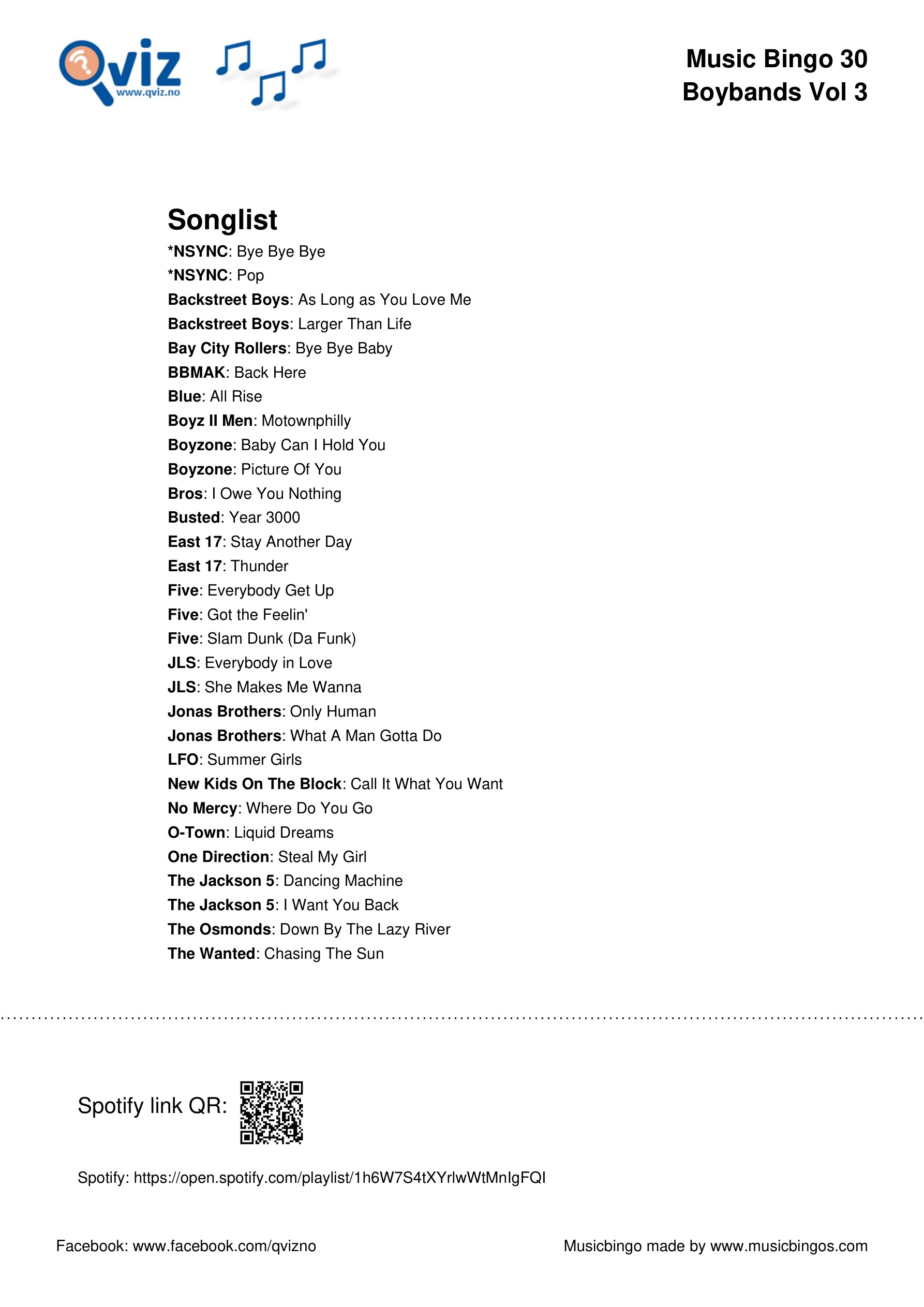 Qviz
www.qviz.no

Music Bingo 30
Boybands Vol 3

Songlist

*NSYNC: Bye Bye Bye
*NSYNC: Pop
Backstreet Boys: As Long as You Love Me
Backstreet Boys: Larger Than Life
Bay City Rollers: Bye Bye Baby
BBMAK: Back Here
Blue: All Rise
Boyz II Men: Motownphilly
Boyzone: Baby Can I Hold You
Boyzone: Picture Of You
Bros: I Owe You Nothing
Busted: Year 3000
East 17: Stay Another Day
East 17: Thunder
Five: Everybody Get Up
Five: Got the Feelin'
Five: Slam Dunk (Da Funk)
JLS: Everybody in Love
JLS: She Makes Me Wanna
Jonas Brothers: Only Human
Jonas Brothers: What A Man Gotta Do
LFO: Summer Girls
New Kids On The Block: Call It What You Want
No Mercy: Where Do You Go
O-Town: Liquid Dreams
One Direction: Steal My Girl
The Jackson 5: Dancing Machine
The Jackson 5: I Want You Back
The Osmonds: Down By The Lazy River
The Wanted: Chasing The Sun

Spotify link QR:

Spotify: https://open.spotify.com/playlist/1h6W7S4tXYrlwWtMnIgFQI

Facebook: www.facebook.com/qvizno

Musicbingo made by www.musicbingos.com